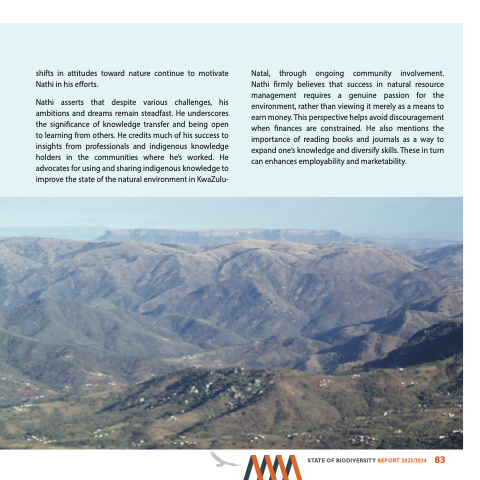 shifts in attitudes toward nature continue to motivate Nathi in his efforts.

Nathi asserts that despite various challenges, his ambitions and dreams remain steadfast. He underscores the significance of knowledge transfer and being open to learning from others. He credits much of his success to insights from professionals and indigenous knowledge holders in the communities where he's worked. He advocates for using and sharing indigenous knowledge to improve the state of the natural environment in KwaZulu-Natal, through ongoing community involvement. Nathi firmly believes that success in natural resource management requires a genuine passion for the environment, rather than viewing it merely as a means to earn money. This perspective helps avoid discouragement when finances are constrained. He also mentions the importance of reading books and journals as a way to expand one's knowledge and diversify skills. These in turn can enhances employability and marketability.

STATE OF BIODIVERSITY REPORT 2023/2024 83